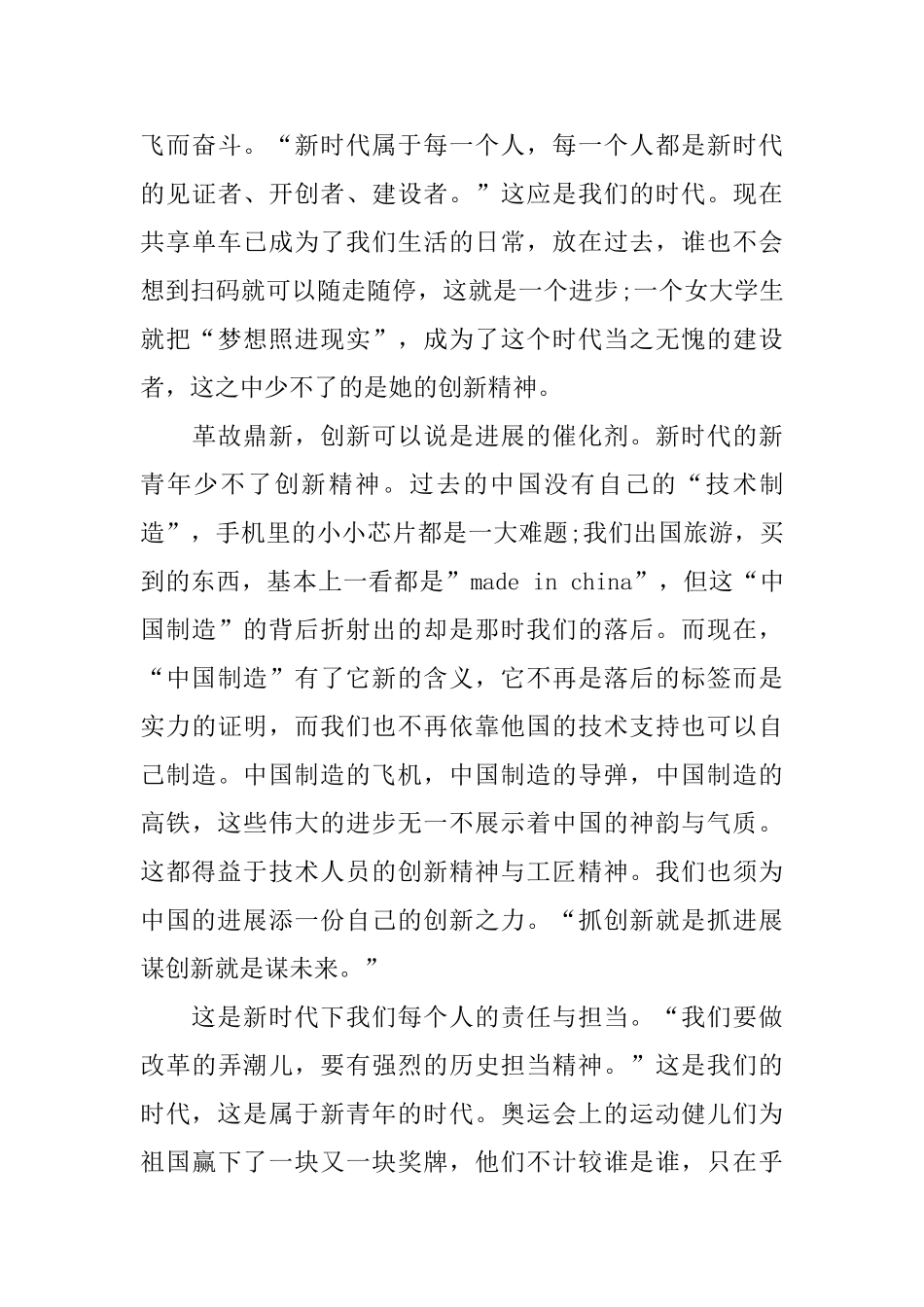 飞而奋斗。“新时代属于每一个人，每一个人都是新时代的见证者、开创者、建设者。”这应是我们的时代。现在共享单车已成为了我们生活的日常，放在过去，谁也不会想到扫码就可以随走随停，这就是一个进步;一个女大学生就把“梦想照进现实”，成为了这个时代当之无愧的建设者，这之中少不了的是她的创新精神。

革故鼎新，创新可以说是进展的催化剂。新时代的新青年少不了创新精神。过去的中国没有自己的“技术制造”，手机里的小小芯片都是一大难题;我们出国旅游，买到的东西，基本上一看都是”made in china”，但这“中国制造”的背后折射出的却是那时我们的落后。而现在，“中国制造”有了它新的含义，它不再是落后的标签而是实力的证明，而我们也不再依靠他国的技术支持也可以自己制造。中国制造的飞机，中国制造的导弹，中国制造的高铁，这些伟大的进步无一不展示着中国的神韵与气质。这都得益于技术人员的创新精神与工匠精神。我们也须为中国的进展添一份自己的创新之力。“抓创新就是抓进展谋创新就是谋未来。”

这是新时代下我们每个人的责任与担当。“我们要做改革的弄潮儿，要有强烈的历史担当精神。”这是我们的时代，这是属于新青年的时代。奥运会上的运动健儿们为祖国赢下了一块又一块奖牌，他们不计较谁是谁，只在乎